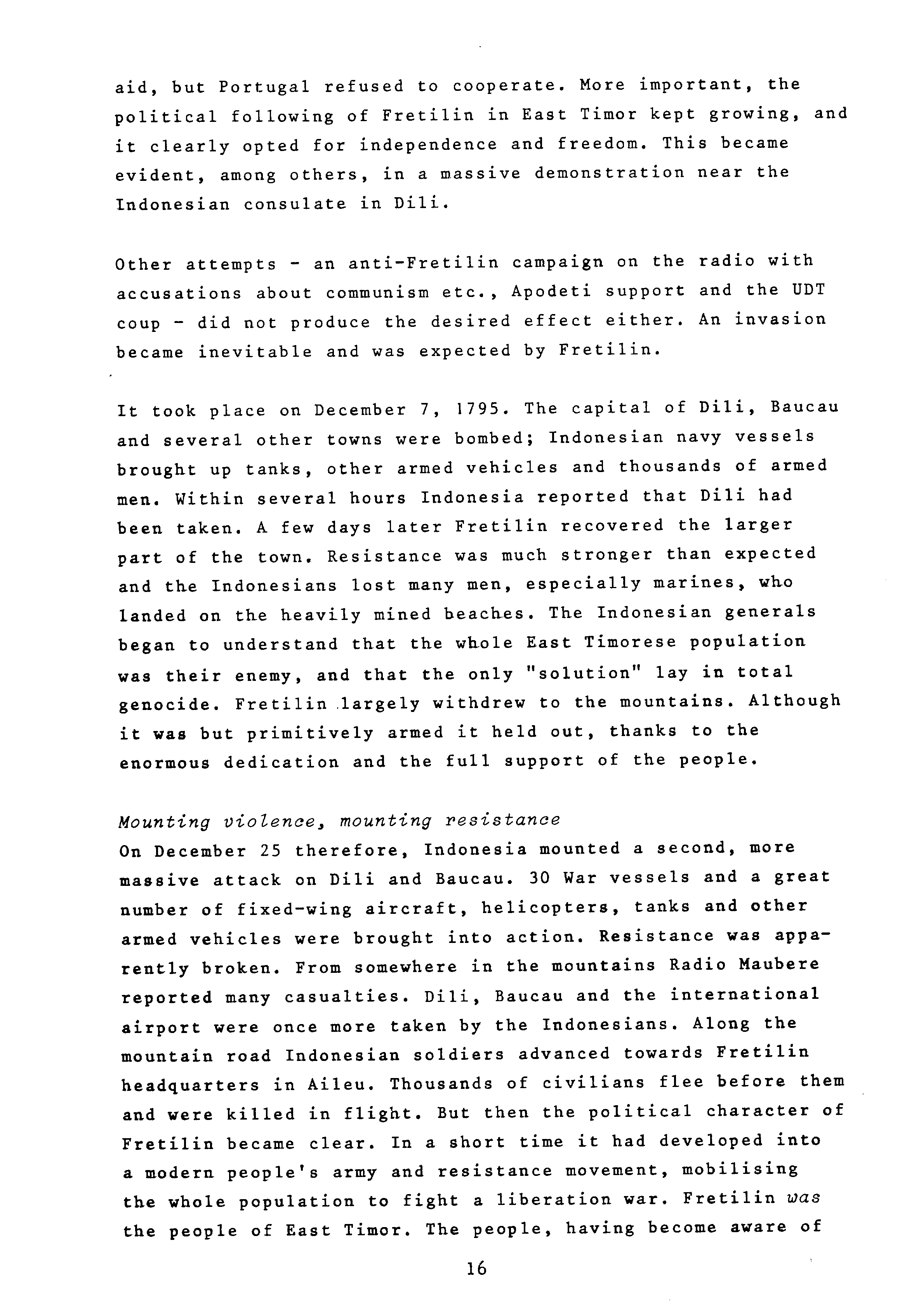 aid, but Portugal refused to cooperate. More important, the political following of Fretilin in East Timor kept growing, and it clearly opted for independence and freedom. This became evident, among others, in a massive demonstration near the Indonesian consulate in Dili.

Other attempts - an anti-Fretilin campaign on the radio with accusations about communism etc., Apodeti support and the UDT coup - did not produce the desired effect either. An invasion became inevitable and was expected by Fretilin.

It took place on December 7, 1795. The capital of Dili, Baucau and several other towns were bombed; Indonesian navy vessels brought up tanks, other armed vehicles and thousands of armed men. Within several hours Indonesia reported that Dili had been taken. A few days later Fretilin recovered the larger part of the town. Resistance was much stronger than expected and the Indonesians lost many men, especially marines, who landed on the heavily mined beaches. The Indonesian generals began to understand that the whole East Timorese population was their enemy, and that the only "solution" lay in total genocide. Fretilin largely withdrew to the mountains. Although it was but primitively armed it held out, thanks to the enormous dedication and the full support of the people.

Mounting violence, mounting resistance
On December 25 therefore, Indonesia mounted a second, more massive attack on Dili and Baucau. 30 War vessels and a great number of fixed-wing aircraft, helicopters, tanks and other armed vehicles were brought into action. Resistance was apparently broken. From somewhere in the mountains Radio Maubere reported many casualties. Dili, Baucau and the international airport were once more taken by the Indonesians. Along the mountain road Indonesian soldiers advanced towards Fretilin headquarters in Aileu. Thousands of civilians flee before them and were killed in flight. But then the political character of Fretilin became clear. In a short time it had developed into a modern people's army and resistance movement, mobilising the whole population to fight a liberation war. Fretilin was the people of East Timor. The people, having become aware of

16